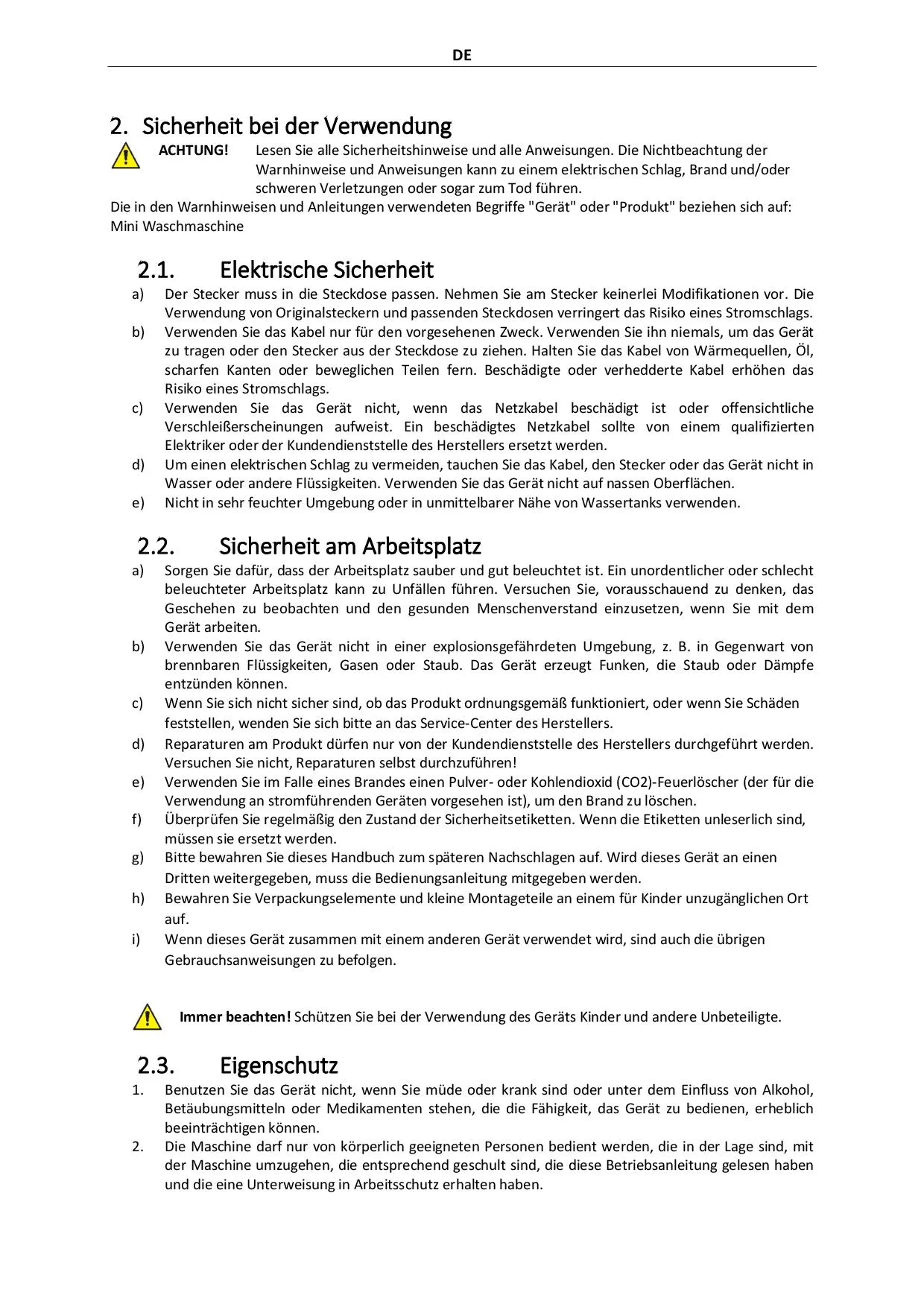 DE

2. Sicherheit bei der Verwendung

ACHTUNG! Lesen Sie alle Sicherheitshinweise und alle Anweisungen. Die Nichtbeachtung der Warnhinweise und Anweisungen kann zu einem elektrischen Schlag, Brand und/oder schweren Verletzungen oder sogar zum Tod führen.

Die in den Warnhinweisen und Anleitungen verwendeten Begriffe "Gerät" oder "Produkt" beziehen sich auf: Mini Waschmaschine

2.1. Elektrische Sicherheit

a) Der Stecker muss in die Steckdose passen. Nehmen Sie am Stecker keinerlei Modifikationen vor. Die Verwendung von Originalsteckern und passenden Steckdosen verringert das Risiko eines Stromschlags.
b) Verwenden Sie das Kabel nur für den vorgesehenen Zweck. Verwenden Sie ihn niemals, um das Gerät zu tragen oder den Stecker aus der Steckdose zu ziehen. Halten Sie das Kabel von Wärmequellen, Öl, scharfen Kanten oder beweglichen Teilen fern. Beschädigte oder verhedderte Kabel erhöhen das Risiko eines Stromschlags.
c) Verwenden Sie das Gerät nicht, wenn das Netzkabel beschädigt ist oder offensichtliche Verschleißerscheinungen aufweist. Ein beschädigtes Netzkabel sollte von einem qualifizierten Elektriker oder der Kundendienststelle des Herstellers ersetzt werden.
d) Um einen elektrischen Schlag zu vermeiden, tauchen Sie das Kabel, den Stecker oder das Gerät nicht in Wasser oder andere Flüssigkeiten. Verwenden Sie das Gerät nicht auf nassen Oberflächen.
e) Nicht in sehr feuchter Umgebung oder in unmittelbarer Nähe von Wassertanks verwenden.

2.2. Sicherheit am Arbeitsplatz

a) Sorgen Sie dafür, dass der Arbeitsplatz sauber und gut beleuchtet ist. Ein unordentlicher oder schlecht beleuchteter Arbeitsplatz kann zu Unfällen führen. Versuchen Sie, vorausschauend zu denken, das Geschehen zu beobachten und den gesunden Menschenverstand einzusetzen, wenn Sie mit dem Gerät arbeiten.
b) Verwenden Sie das Gerät nicht in einer explosionsgefährdeten Umgebung, z. B. in Gegenwart von brennbaren Flüssigkeiten, Gasen oder Staub. Das Gerät erzeugt Funken, die Staub oder Dämpfe entzünden können.
c) Wenn Sie sich nicht sicher sind, ob das Produkt ordnungsgemäß funktioniert, oder wenn Sie Schäden feststellen, wenden Sie sich bitte an das Service-Center des Herstellers.
d) Reparaturen am Produkt dürfen nur von der Kundendienststelle des Herstellers durchgeführt werden. Versuchen Sie nicht, Reparaturen selbst durchzuführen!
e) Verwenden Sie im Falle eines Brandes einen Pulver- oder Kohlendioxid (CO2)-Feuerlöscher (der für die Verwendung an stromführenden Geräten vorgesehen ist), um den Brand zu löschen.
f) Überprüfen Sie regelmäßig den Zustand der Sicherheitsetiketten. Wenn die Etiketten unleserlich sind, müssen sie ersetzt werden.
g) Bitte bewahren Sie dieses Handbuch zum späteren Nachschlagen auf. Wird dieses Gerät an einen Dritten weitergegeben, muss die Bedienungsanleitung mitgegeben werden.
h) Bewahren Sie Verpackungselemente und kleine Montageteile an einem für Kinder unzugänglichen Ort auf.
i) Wenn dieses Gerät zusammen mit einem anderen Gerät verwendet wird, sind auch die übrigen Gebrauchsanweisungen zu befolgen.

Immer beachten! Schützen Sie bei der Verwendung des Geräts Kinder und andere Unbeteiligte.

2.3. Eigenschutz

1. Benutzen Sie das Gerät nicht, wenn Sie müde oder krank sind oder unter dem Einfluss von Alkohol, Betäubungsmitteln oder Medikamenten stehen, die die Fähigkeit, das Gerät zu bedienen, erheblich beeinträchtigen können.
2. Die Maschine darf nur von körperlich geeigneten Personen bedient werden, die in der Lage sind, mit der Maschine umzugehen, die entsprechend geschult sind, die diese Betriebsanleitung gelesen haben und die eine Unterweisung in Arbeitsschutz erhalten haben.